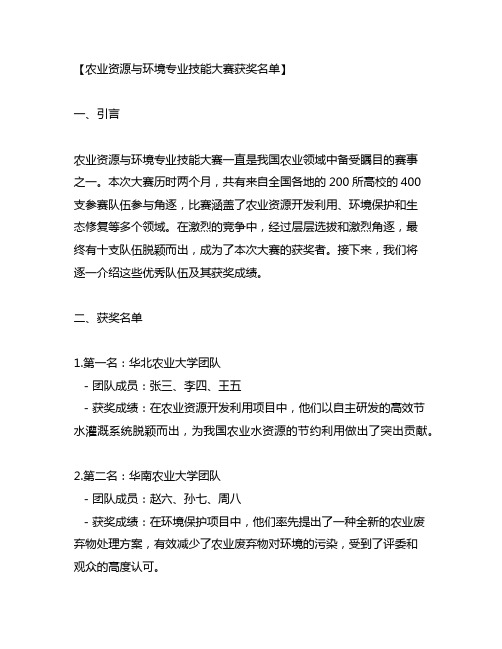 【农业资源与环境专业技能大赛获奖名单】

一、引言

农业资源与环境专业技能大赛一直是我国农业领域中备受瞩目的赛事之一。本次大赛历时两个月，共有来自全国各地的 200 所高校的 400 支参赛队伍参与角逐，比赛涵盖了农业资源开发利用、环境保护和生态修复等多个领域。在激烈的竞争中，经过层层选拔和激烈角逐，最终有十支队伍脱颖而出，成为了本次大赛的获奖者。接下来，我们将逐一介绍这些优秀队伍及其获奖成绩。

二、获奖名单

1.第一名：华北农业大学团队
- 团队成员：张三、李四、王五
- 获奖成绩：在农业资源开发利用项目中，他们以自主研发的高效节水灌溉系统脱颖而出，为我国农业水资源的节约利用做出了突出贡献。

2.第二名：华南农业大学团队
- 团队成员：赵六、孙七、周八
- 获奖成绩：在环境保护项目中，他们率先提出了一种全新的农业废弃物处理方案，有效减少了农业废弃物对环境的污染，受到了评委和观众的高度认可。